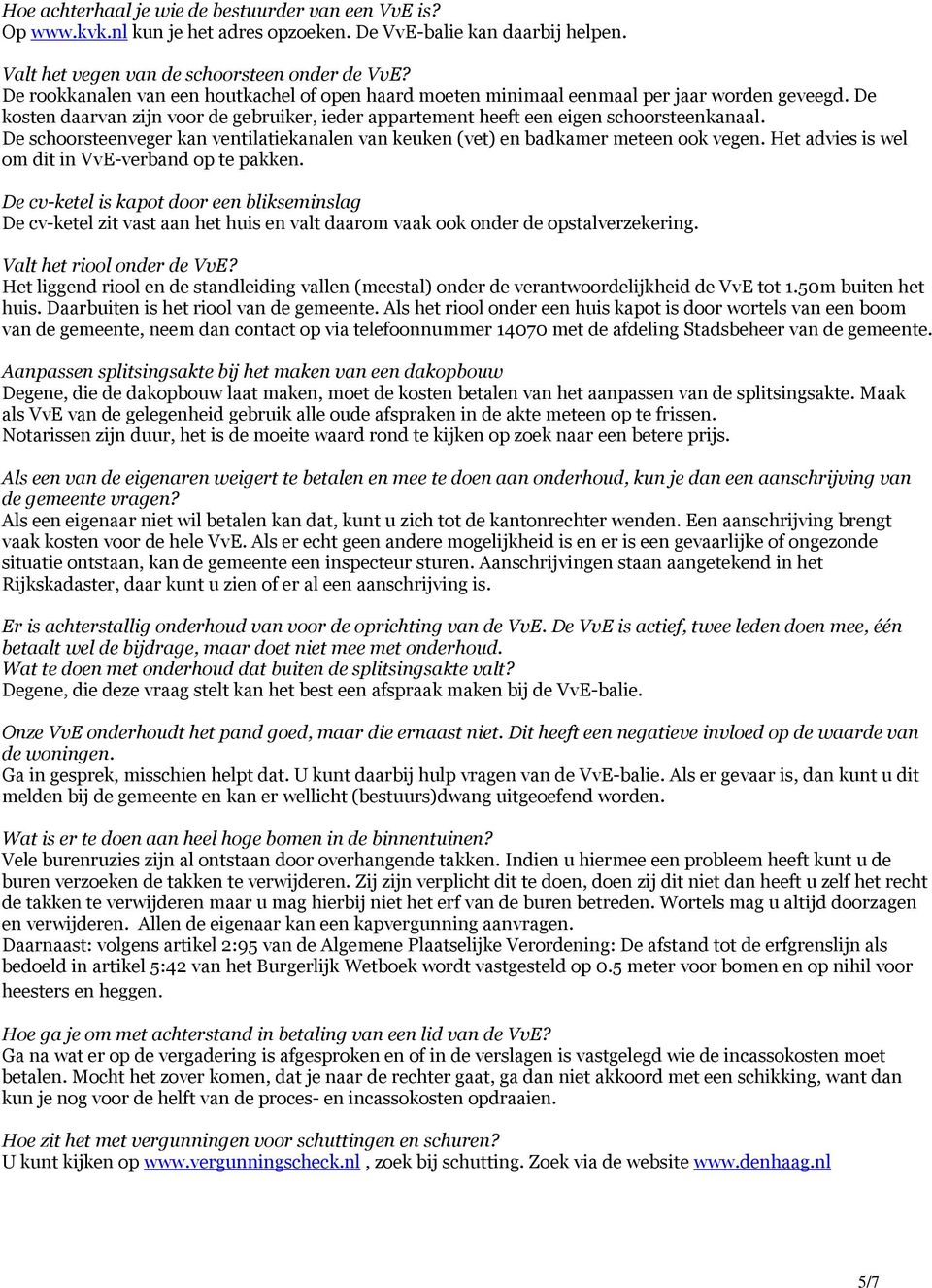 Hoe achterhaal je wie de bestuurder van een VvE is?
Op www.kvk.nl kun je het adres opzoeken. De VvE-balie kan daarbij helpen.

Valt het vegen van de schoorsteen onder de VvE?
De rookkanalen van een houtkachel of open haard moeten minimaal eenmaal per jaar worden geveegd. De kosten daarvan zijn voor de gebruiker, ieder appartement heeft een eigen schoorsteenkanaal. De schoorsteenveger kan ventilatiekanalen van keuken (vet) en badkamer meteen ook vegen. Het advies is wel om dit in VvE-verband op te pakken.

De cv-ketel is kapot door een blikseminslag
De cv-ketel zit vast aan het huis en valt daarom vaak ook onder de opstalverzekering.

Valt het riool onder de VvE?
Het liggend riool en de standleiding vallen (meestal) onder de verantwoordelijkheid de VvE tot 1.50m buiten het huis. Daarbuiten is het riool van de gemeente. Als het riool onder een huis kapot is door wortels van een boom van de gemeente, neem dan contact op via telefoonnummer 14070 met de afdeling Stadsbeheer van de gemeente.

Aanpassen splitsingsakte bij het maken van een dakopbouw
Degene, die de dakopbouw laat maken, moet de kosten betalen van het aanpassen van de splitsingsakte. Maak als VvE van de gelegenheid gebruik alle oude afspraken in de akte meteen op te frissen. Notarissen zijn duur, het is de moeite waard rond te kijken op zoek naar een betere prijs.

Als een van de eigenaren weigert te betalen en mee te doen aan onderhoud, kun je dan een aanschrijving van de gemeente vragen?
Als een eigenaar niet wil betalen kan dat, kunt u zich tot de kantonrechter wenden. Een aanschrijving brengt vaak kosten voor de hele VvE. Als er echt geen andere mogelijkheid is en er is een gevaarlijke of ongezonde situatie ontstaan, kan de gemeente een inspecteur sturen. Aanschrijvingen staan aangetekend in het Rijkskadaster, daar kunt u zien of er al een aanschrijving is.

Er is achterstallig onderhoud van voor de oprichting van de VvE. De VvE is actief, twee leden doen mee, één betaalt wel de bijdrage, maar doet niet mee met onderhoud.
Wat te doen met onderhoud dat buiten de splitsingsakte valt?
Degene, die deze vraag stelt kan het best een afspraak maken bij de VvE-balie.

Onze VvE onderhoudt het pand goed, maar die ernaast niet. Dit heeft een negatieve invloed op de waarde van de woningen.
Ga in gesprek, misschien helpt dat. U kunt daarbij hulp vragen van de VvE-balie. Als er gevaar is, dan kunt u dit melden bij de gemeente en kan er wellicht (bestuurs)dwang uitgeoefend worden.

Wat is er te doen aan heel hoge bomen in de binnentuinen?
Vele burenruzies zijn al ontstaan door overhangende takken. Indien u hiermee een probleem heeft kunt u de buren verzoeken de takken te verwijderen. Zij zijn verplicht dit te doen, doen zij dit niet dan heeft u zelf het recht de takken te verwijderen maar u mag hierbij niet het erf van de buren betreden. Wortels mag u altijd doorzagen en verwijderen. Allen de eigenaar kan een kapvergunning aanvragen.
Daarnaast: volgens artikel 2:95 van de Algemene Plaatselijke Verordening: De afstand tot de erfgrenslijn als bedoeld in artikel 5:42 van het Burgerlijk Wetboek wordt vastgesteld op 0.5 meter voor bomen en op nihil voor heesters en heggen.

Hoe ga je om met achterstand in betaling van een lid van de VvE?
Ga na wat er op de vergadering is afgesproken en of in de verslagen is vastgelegd wie de incassokosten moet betalen. Mocht het zover komen, dat je naar de rechter gaat, ga dan niet akkoord met een schikking, want dan kun je nog voor de helft van de proces- en incassokosten opdraaien.

Hoe zit het met vergunningen voor schuttingen en schuren?
U kunt kijken op www.vergunningscheck.nl , zoek bij schutting. Zoek via de website www.denhaag.nl

5/7